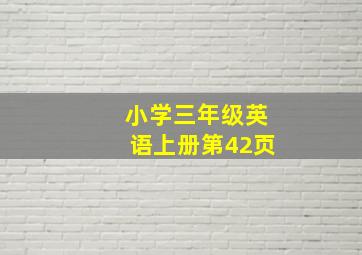 小学三年级英语上册第42页